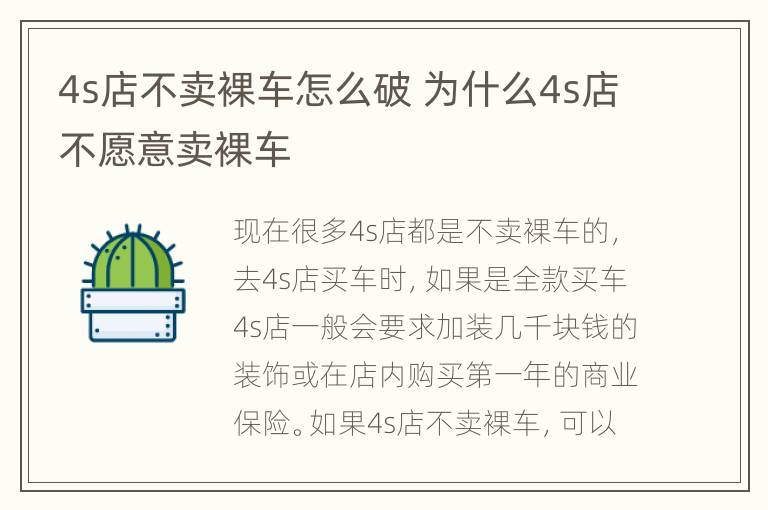 4s店不卖裸车怎么破 为什么4s店不愿意卖裸车

现在很多4s店都是不卖裸车的，去4s店买车时，如果是全款买车4s店一般会要求加装几千块钱的装饰或在店内购买第一年的商业保险。如果4s店不卖裸车，可以